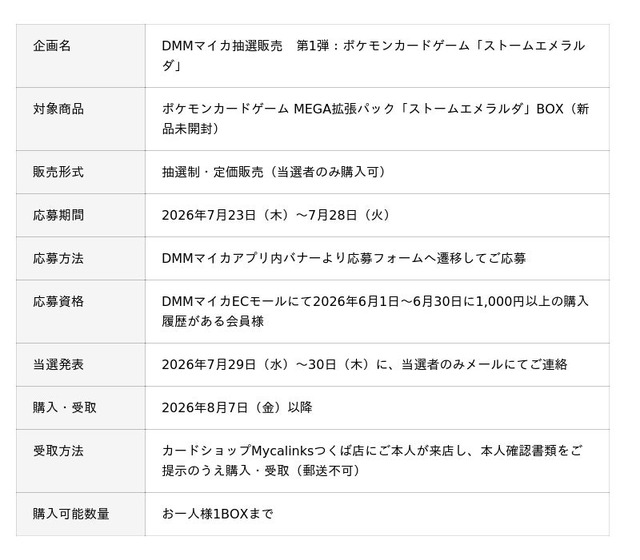 | 企画名 | DMMマイカ抽選販売 第1弾：ポケモンカードゲーム「ストームエメラルダ」 |
|---|---|
| 対象商品 | ポケモンカードゲーム MEGA拡張パック「ストームエメラルダ」BOX（新品未開封） |
| 販売形式 | 抽選制・定価販売（当選者のみ購入可） |
| 応募期間 | 2026年7月23日（木）～7月28日（火） |
| 応募方法 | DMMマイカアプリ内バナーより応募フォームへ遷移してご応募 |
| 応募資格 | DMMマイカECモールにて2026年6月1日～6月30日に1,000円以上の購入履歴がある会員様 |
| 当選発表 | 2026年7月29日（水）～30日（木）に、当選者のみメールにてご連絡 |
| 購入・受取 | 2026年8月7日（金）以降 |
| 受取方法 | カードショップMycalinksつくば店にご本人が来店し、本人確認書類をご提示のうえ購入・受取（郵送不可） |
| 購入可能数量 | お一人様1BOXまで |